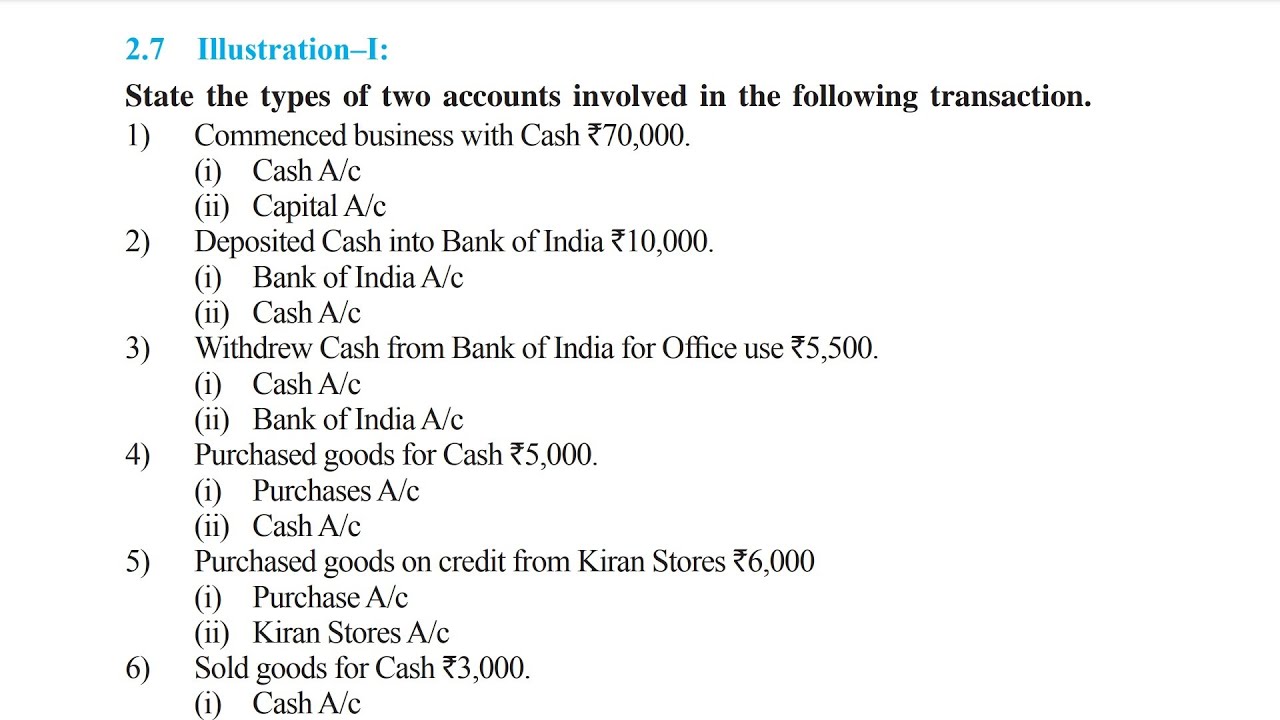 2.7 Illustration–I:

State the types of two accounts involved in the following transaction.

1) Commenced business with Cash ₹70,000.
(i) Cash A/c
(ii) Capital A/c

2) Deposited Cash into Bank of India ₹10,000.
(i) Bank of India A/c
(ii) Cash A/c

3) Withdrew Cash from Bank of India for Office use ₹5,500.
(i) Cash A/c
(ii) Bank of India A/c

4) Purchased goods for Cash ₹5,000.
(i) Purchases A/c
(ii) Cash A/c

5) Purchased goods on credit from Kiran Stores ₹6,000
(i) Purchase A/c
(ii) Kiran Stores A/c

6) Sold goods for Cash ₹3,000.
(i) Cash A/c